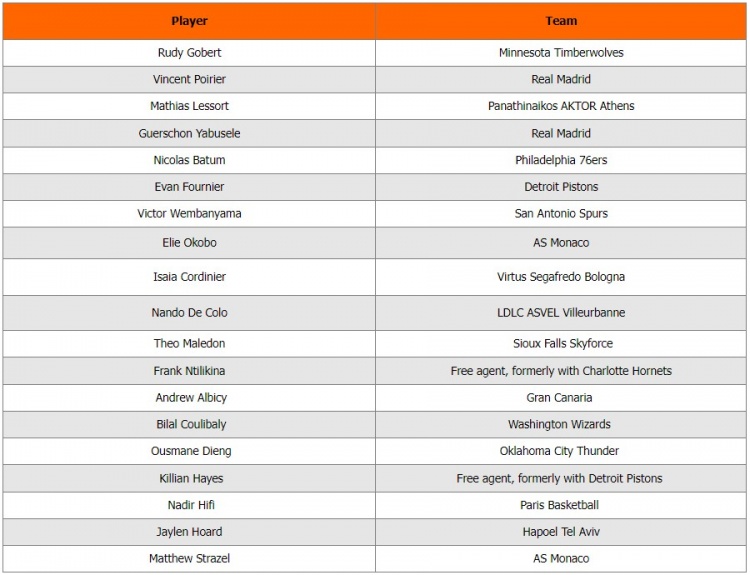 | Player | Team |
|---|---|
| Rudy Gobert | Minnesota Timberwolves |
| Vincent Poirier | Real Madrid |
| Mathias Lessort | Panathinaikos AKTOR Athens |
| Guerschon Yabusele | Real Madrid |
| Nicolas Batum | Philadelphia 76ers |
| Evan Fournier | Detroit Pistons |
| Victor Wembanyama | San Antonio Spurs |
| Elie Okobo | AS Monaco |
| Isaia Cordinier | Virtus Segafredo Bologna |
| Nando De Colo | LDLC ASVEL Villeurbanne |
| Theo Maledon | Sioux Falls Skyforce |
| Frank Ntilikina | Free agent, formerly with Charlotte Hornets |
| Andrew Albicy | Gran Canaria |
| Bilal Coulibaly | Washington Wizards |
| Ousmane Dieng | Oklahoma City Thunder |
| Killian Hayes | Free agent, formerly with Detroit Pistons |
| Nadir Hifi | Paris Basketball |
| Jaylen Hoard | Hapoel Tel Aviv |
| Matthew Strazel | AS Monaco |